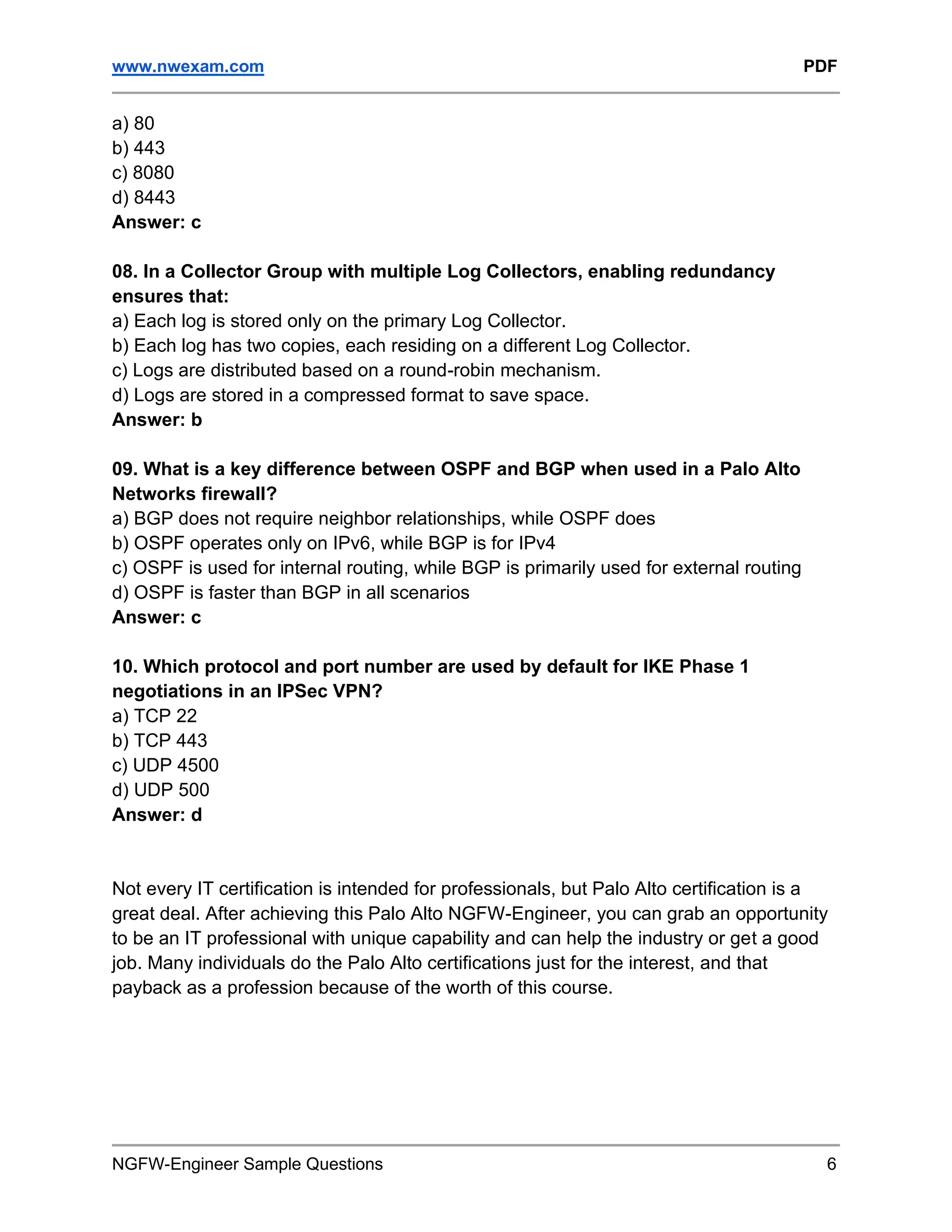 www.nwexam.com PDF

a) 80
b) 443
c) 8080
d) 8443
Answer: c

08. In a Collector Group with multiple Log Collectors, enabling redundancy ensures that:
a) Each log is stored only on the primary Log Collector.
b) Each log has two copies, each residing on a different Log Collector.
c) Logs are distributed based on a round-robin mechanism.
d) Logs are stored in a compressed format to save space.
Answer: b

09. What is a key difference between OSPF and BGP when used in a Palo Alto Networks firewall?
a) BGP does not require neighbor relationships, while OSPF does
b) OSPF operates only on IPv6, while BGP is for IPv4
c) OSPF is used for internal routing, while BGP is primarily used for external routing
d) OSPF is faster than BGP in all scenarios
Answer: c

10. Which protocol and port number are used by default for IKE Phase 1 negotiations in an IPSec VPN?
a) TCP 22
b) TCP 443
c) UDP 4500
d) UDP 500
Answer: d

Not every IT certification is intended for professionals, but Palo Alto certification is a great deal. After achieving this Palo Alto NGFW-Engineer, you can grab an opportunity to be an IT professional with unique capability and can help the industry or get a good job. Many individuals do the Palo Alto certifications just for the interest, and that payback as a profession because of the worth of this course.

NGFW-Engineer Sample Questions 6